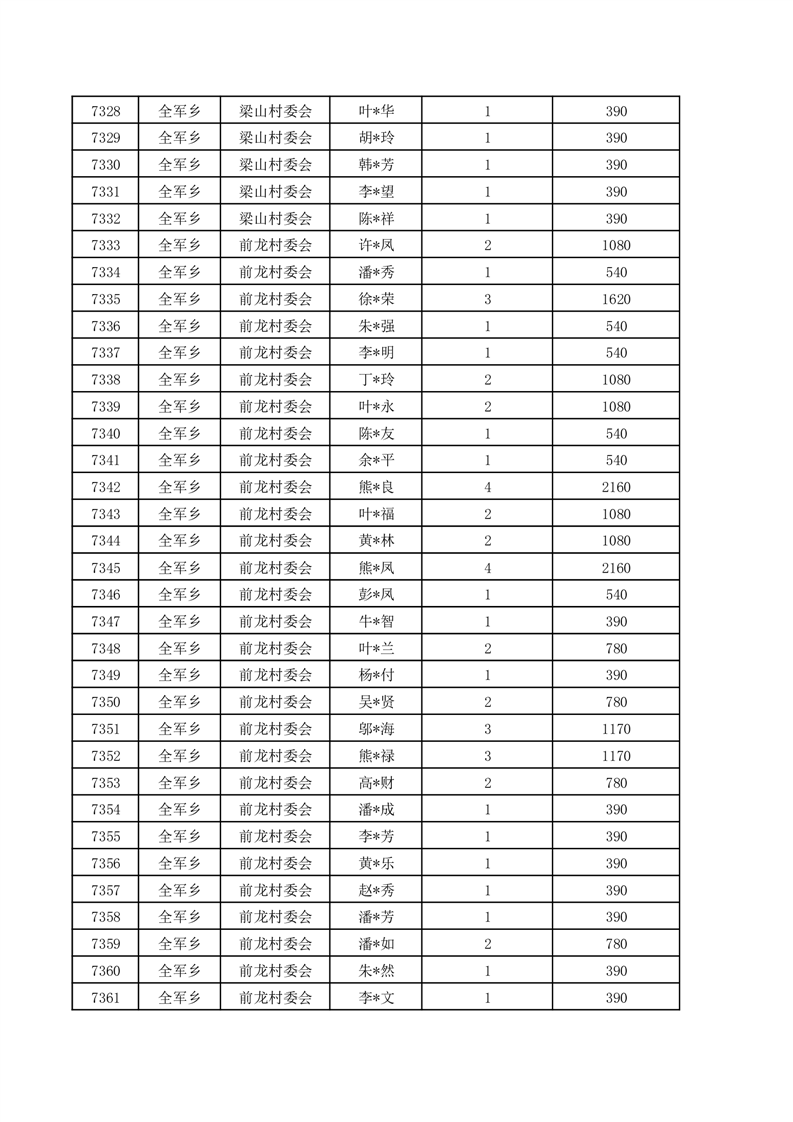 | 7328 | 全军乡 | 梁山村委会 | 叶*华 | 1 | 390 |
|---|---|---|---|---|---|
| 7329 | 全军乡 | 梁山村委会 | 胡*玲 | 1 | 390 |
| 7330 | 全军乡 | 梁山村委会 | 韩*芳 | 1 | 390 |
| 7331 | 全军乡 | 梁山村委会 | 李*望 | 1 | 390 |
| 7332 | 全军乡 | 梁山村委会 | 陈*祥 | 1 | 390 |
| 7333 | 全军乡 | 前龙村委会 | 许*凤 | 2 | 1080 |
| 7334 | 全军乡 | 前龙村委会 | 潘*秀 | 1 | 540 |
| 7335 | 全军乡 | 前龙村委会 | 徐*荣 | 3 | 1620 |
| 7336 | 全军乡 | 前龙村委会 | 朱*强 | 1 | 540 |
| 7337 | 全军乡 | 前龙村委会 | 李*明 | 1 | 540 |
| 7338 | 全军乡 | 前龙村委会 | 丁*玲 | 2 | 1080 |
| 7339 | 全军乡 | 前龙村委会 | 叶*永 | 2 | 1080 |
| 7340 | 全军乡 | 前龙村委会 | 陈*友 | 1 | 540 |
| 7341 | 全军乡 | 前龙村委会 | 余*平 | 1 | 540 |
| 7342 | 全军乡 | 前龙村委会 | 熊*良 | 4 | 2160 |
| 7343 | 全军乡 | 前龙村委会 | 叶*福 | 2 | 1080 |
| 7344 | 全军乡 | 前龙村委会 | 黄*林 | 2 | 1080 |
| 7345 | 全军乡 | 前龙村委会 | 熊*凤 | 4 | 2160 |
| 7346 | 全军乡 | 前龙村委会 | 彭*凤 | 1 | 540 |
| 7347 | 全军乡 | 前龙村委会 | 牛*智 | 1 | 390 |
| 7348 | 全军乡 | 前龙村委会 | 叶*兰 | 2 | 780 |
| 7349 | 全军乡 | 前龙村委会 | 杨*付 | 1 | 390 |
| 7350 | 全军乡 | 前龙村委会 | 吴*贤 | 2 | 780 |
| 7351 | 全军乡 | 前龙村委会 | 邬*海 | 3 | 1170 |
| 7352 | 全军乡 | 前龙村委会 | 熊*禄 | 3 | 1170 |
| 7353 | 全军乡 | 前龙村委会 | 高*财 | 2 | 780 |
| 7354 | 全军乡 | 前龙村委会 | 潘*成 | 1 | 390 |
| 7355 | 全军乡 | 前龙村委会 | 李*芳 | 1 | 390 |
| 7356 | 全军乡 | 前龙村委会 | 黄*乐 | 1 | 390 |
| 7357 | 全军乡 | 前龙村委会 | 赵*秀 | 1 | 390 |
| 7358 | 全军乡 | 前龙村委会 | 潘*芳 | 1 | 390 |
| 7359 | 全军乡 | 前龙村委会 | 潘*如 | 2 | 780 |
| 7360 | 全军乡 | 前龙村委会 | 朱*然 | 1 | 390 |
| 7361 | 全军乡 | 前龙村委会 | 李*文 | 1 | 390 |